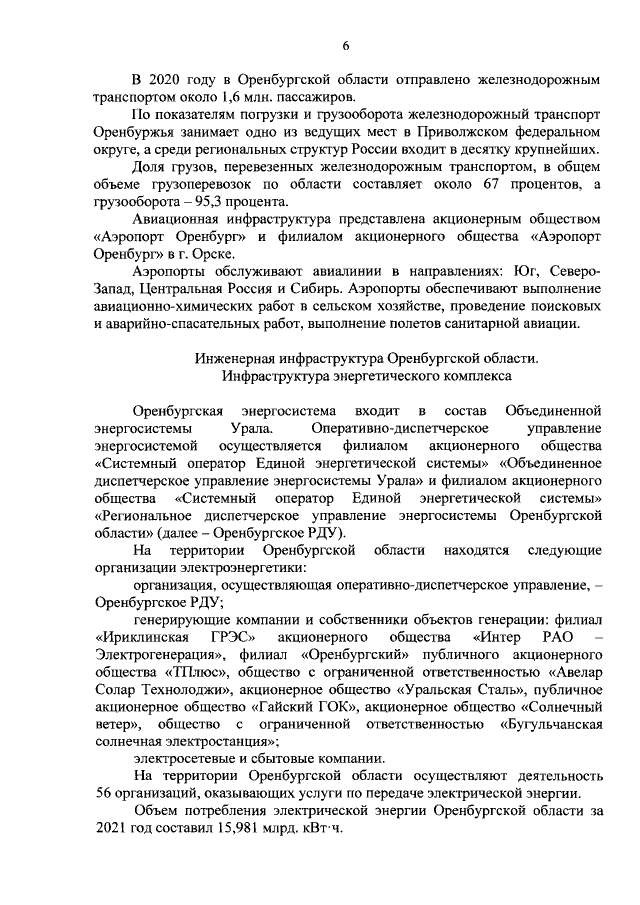 6

В 2020 году в Оренбургской области отправлено железнодорожным транспортом около 1,6 млн. пассажиров.

По показателям погрузки и грузооборота железнодорожный транспорт Оренбуржья занимает одно из ведущих мест в Приволжском федеральном округе, а среди региональных структур России входит в десятку крупнейших.

Доля грузов, перевезенных железнодорожным транспортом, в общем объеме грузоперевозок по области составляет около 67 процентов, а грузооборота – 95,3 процента.

Авиационная инфраструктура представлена акционерным обществом «Аэропорт Оренбург» и филиалом акционерного общества «Аэропорт Оренбург» в г. Орске.

Аэропорты обслуживают авиалинии в направлениях: Юг, Северо-Запад, Центральная Россия и Сибирь. Аэропорты обеспечивают выполнение авиационно-химических работ в сельском хозяйстве, проведение поисковых и аварийно-спасательных работ, выполнение полетов санитарной авиации.

Инженерная инфраструктура Оренбургской области.
Инфраструктура энергетического комплекса

Оренбургская энергосистема входит в состав Объединенной энергосистемы Урала. Оперативно-диспетчерское управление энергосистемой осуществляется филиалом акционерного общества «Системный оператор Единой энергетической системы» «Объединенное диспетчерское управление энергосистемы Урала» и филиалом акционерного общества «Системный оператор Единой энергетической системы» «Региональное диспетчерское управление энергосистемы Оренбургской области» (далее – Оренбургское РДУ).

На территории Оренбургской области находятся следующие организации электроэнергетики:

организация, осуществляющая оперативно-диспетчерское управление, – Оренбургское РДУ;

генерирующие компании и собственники объектов генерации: филиал «Ириклинская ГРЭС» акционерного общества «Интер РАО – Электрогенерация», филиал «Оренбургский» публичного акционерного общества «ТПлюс», общество с ограниченной ответственностью «Авелар Солар Технолоджи», акционерное общество «Уральская Сталь», публичное акционерное общество «Гайский ГОК», акционерное общество «Солнечный ветер», общество с ограниченной ответственностью «Бугульчанская солнечная электростанция»;

электросетевые и сбытовые компании.

На территории Оренбургской области осуществляют деятельность 56 организаций, оказывающих услуги по передаче электрической энергии.

Объем потребления электрической энергии Оренбургской области за 2021 год составил 15,981 млрд. кВт·ч.